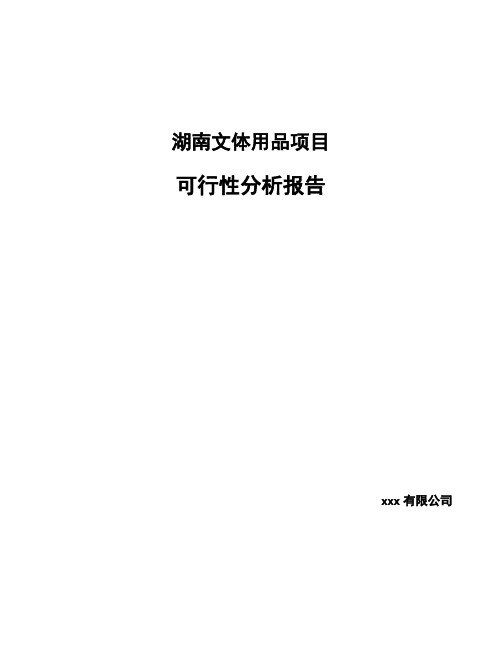 湖南文体用品项目

可行性分析报告

xxx 有限公司